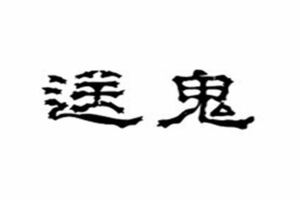 送鬼